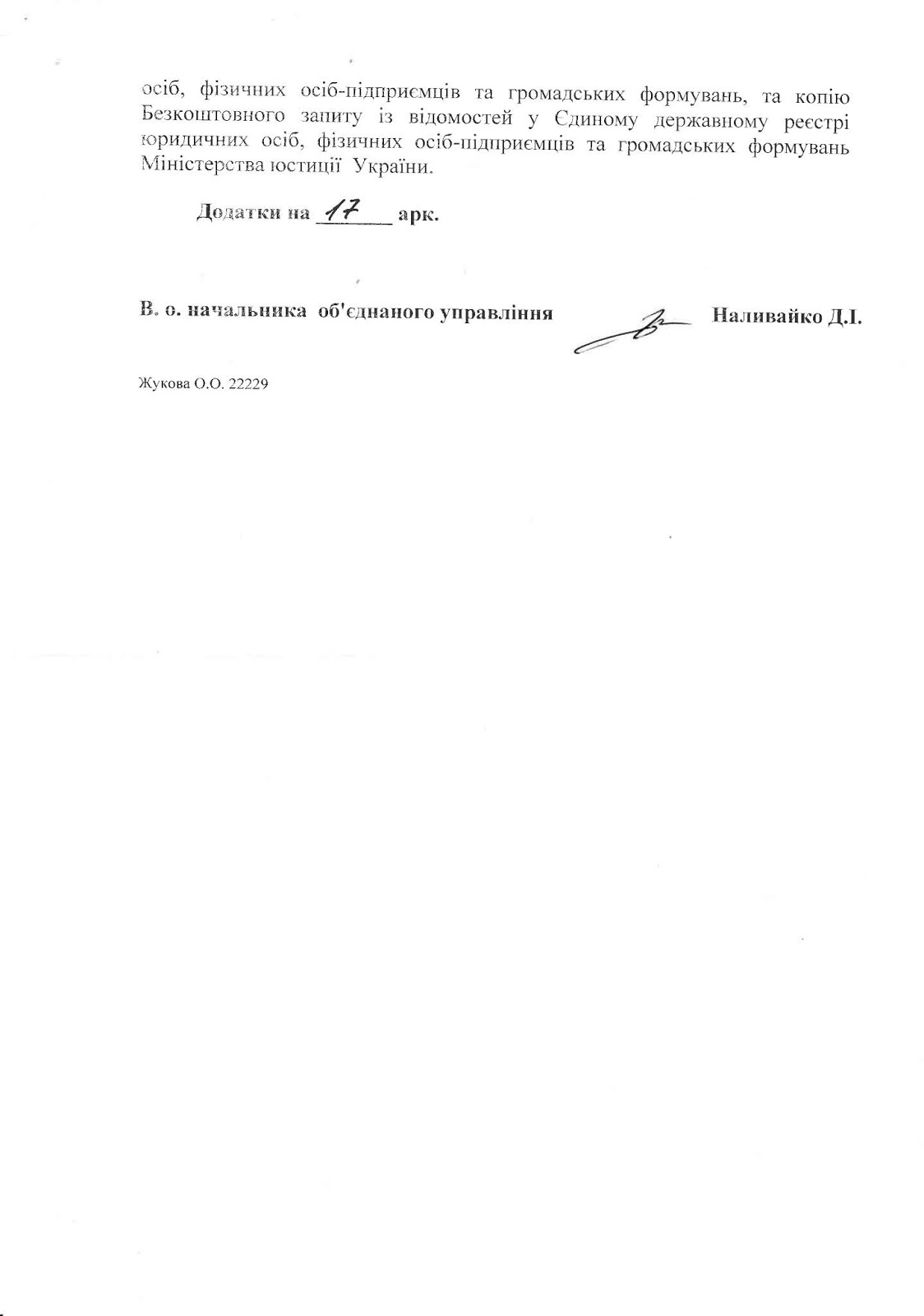 осіб, фізичних осіб-підприємців та громадських формувань, та копію Безкоштовного запиту із відомостей у Єдиному державному реєстрі юридичних осіб, фізичних осіб-підприємців та громадських формувань Міністерства юстиції України.

Додатки на 17 арк.

В. о. начальника об'єднаного управління Наливайко Д.І.

Жукова О.О. 22229